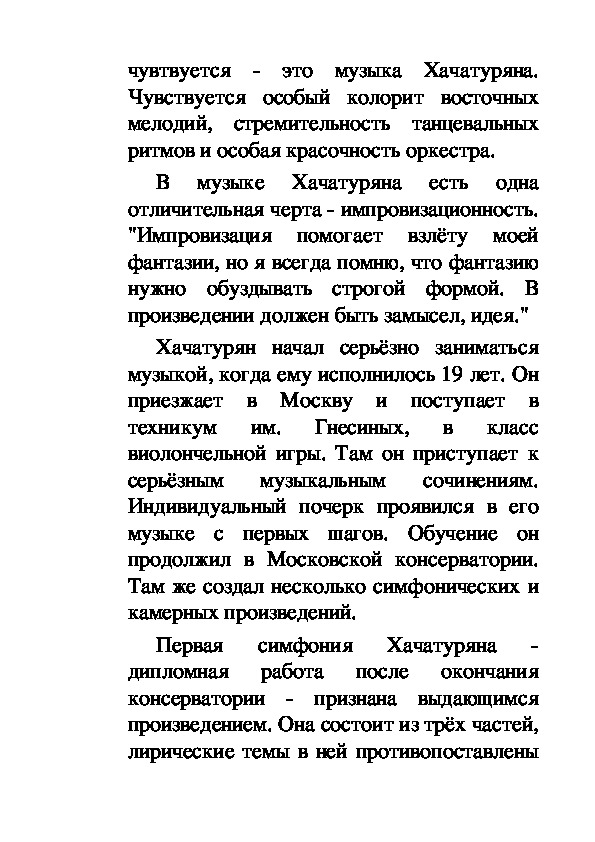 чувтвуется - это музыка Хачатуряна. Чувствуется особый колорит восточных мелодий, стремительность танцевальных ритмов и особая красочность оркестра.

В музыке Хачатуряна есть одна отличительная черта - импровизационность. "Импровизация помогает взлёту моей фантазии, но я всегда помню, что фантазию нужно обуздывать строгой формой. В произведении должен быть замысел, идея."

Хачатурян начал серьёзно заниматься музыкой, когда ему исполнилось 19 лет. Он приезжает в Москву и поступает в техникум им. Гнесиных, в класс виолончельной игры. Там он приступает к серьёзным музыкальным сочинениям. Индивидуальный почерк проявился в его музыке с первых шагов. Обучение он продолжил в Московской консерватории. Там же создал несколько симфонических и камерных произведений.

Первая симфония Хачатуряна - дипломная работа после окончания консерватории - признана выдающимся произведением. Она состоит из трёх частей, лирические темы в ней противопоставлены